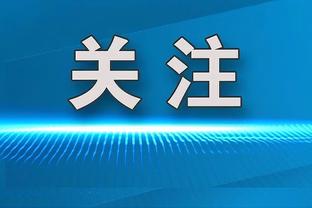 关注